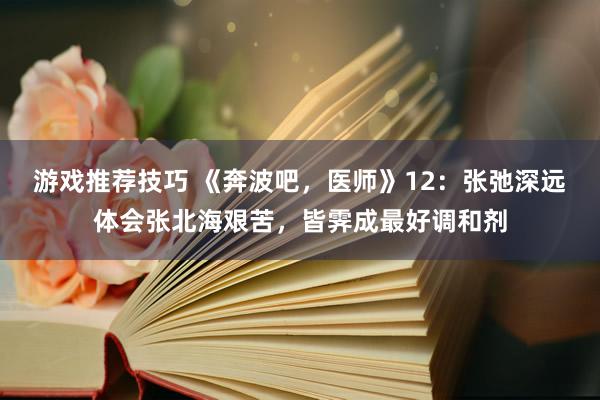 游戏推荐技巧 《奔波吧，医师》12：张弛深远体会张北海艰苦，皆霁成最好调和剂